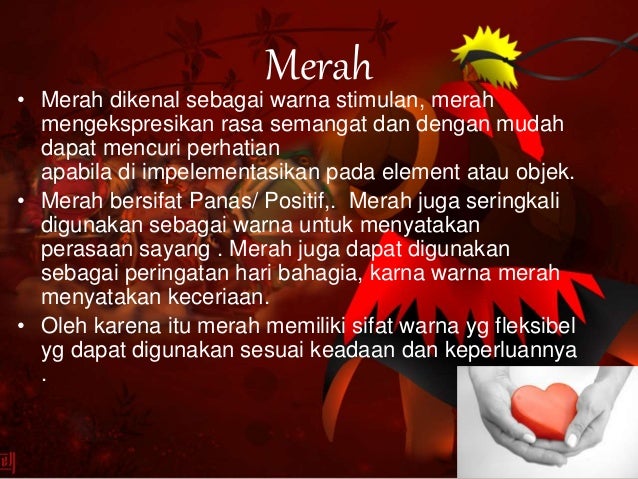 Merah

• Merah dikenal sebagai warna stimulan, merah mengekspresikan rasa semangat dan dengan mudah dapat mencuri perhatian
apabila di impelementasikan pada element atau objek.
• Merah bersifat Panas/ Positif,. Merah juga seringkali digunakan sebagai warna untuk menyatakan perasaan sayang . Merah juga dapat digunakan sebagai peringatan hari bahagia, karna warna merah menyatakan keceriaan.
• Oleh karena itu merah memiliki sifat warna yg fleksibel yg dapat digunakan sesuai keadaan dan keperluannya .